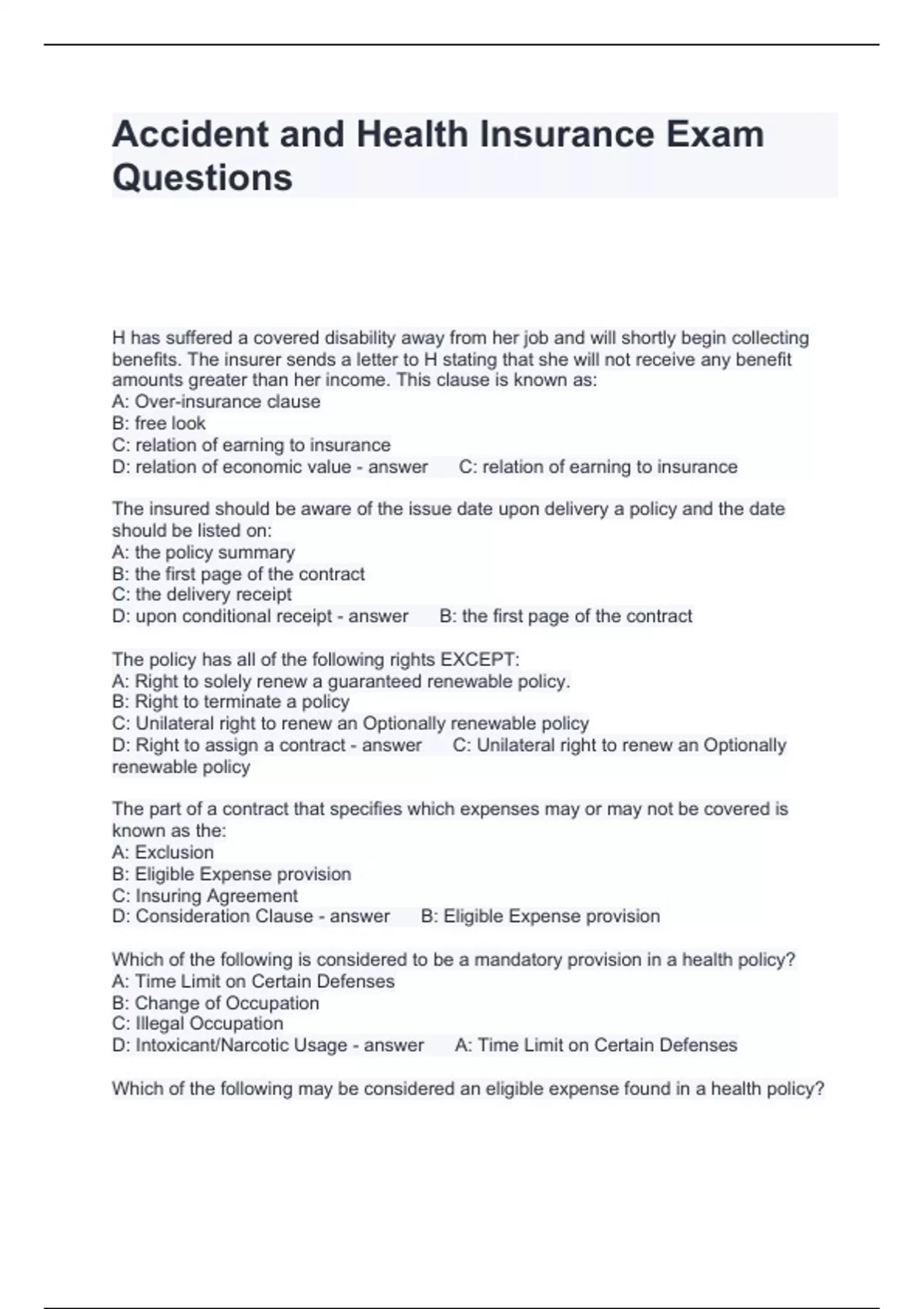 Accident and Health Insurance Exam Questions

H has suffered a covered disability away from her job and will shortly begin collecting benefits. The insurer sends a letter to H stating that she will not receive any benefit amounts greater than her income. This clause is known as:
A: Over-insurance clause
B: free look
C: relation of earning to insurance
D: relation of economic value - answer C: relation of earning to insurance

The insured should be aware of the issue date upon delivery a policy and the date should be listed on:
A: the policy summary
B: the first page of the contract
C: the delivery receipt
D: upon conditional receipt - answer B: the first page of the contract

The policy has all of the following rights EXCEPT:
A: Right to solely renew a guaranteed renewable policy.
B: Right to terminate a policy
C: Unilateral right to renew an Optionally renewable policy
D: Right to assign a contract - answer C: Unilateral right to renew an Optionally renewable policy

The part of a contract that specifies which expenses may or may not be covered is known as the:
A: Exclusion
B: Eligible Expense provision
C: Insuring Agreement
D: Consideration Clause - answer B: Eligible Expense provision

Which of the following is considered to be a mandatory provision in a health policy?
A: Time Limit on Certain Defenses
B: Change of Occupation
C: Illegal Occupation
D: Intoxicant/Narcotic Usage - answer A: Time Limit on Certain Defenses

Which of the following may be considered an eligible expense found in a health policy?